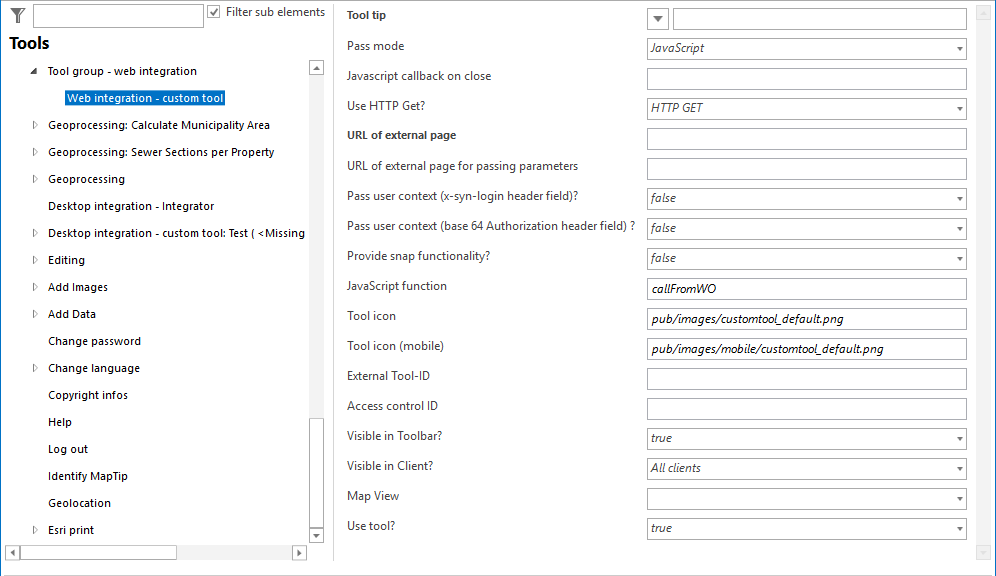 Filter sub elements

Tools

Tool group - web integration

Web integration - custom tool

Geoprocessing: Calculate Municipality Area

Geoprocessing: Sewer Sections per Property

Geoprocessing

Desktop integration - Integrator

Desktop integration - custom tool: Test ( <Missing

Editing

Add Images

Add Data

Change password

Change language

Copyright infos

Help

Log out

Identify MapTip

Geolocation

Esri print

| | |
|---|---|
| Tool tip | |
| Pass mode | JavaScript |
| Javascript callback on close | |
| Use HTTP Get? | HTTP GET |
| URL of external page | |
| URL of external page for passing parameters | |
| Pass user context (x-syn-login header field)? | false |
| Pass user context (base 64 Authorization header field) ? | false |
| Provide snap functionality? | false |
| JavaScript function | callFromWO |
| Tool icon | pub/images/customtool_default.png |
| Tool icon (mobile) | pub/images/mobile/customtool_default.png |
| External Tool-ID | |
| Access control ID | |
| Visible in Toolbar? | true |
| Visible in Client? | All clients |
| Map View | |
| Use tool? | true |